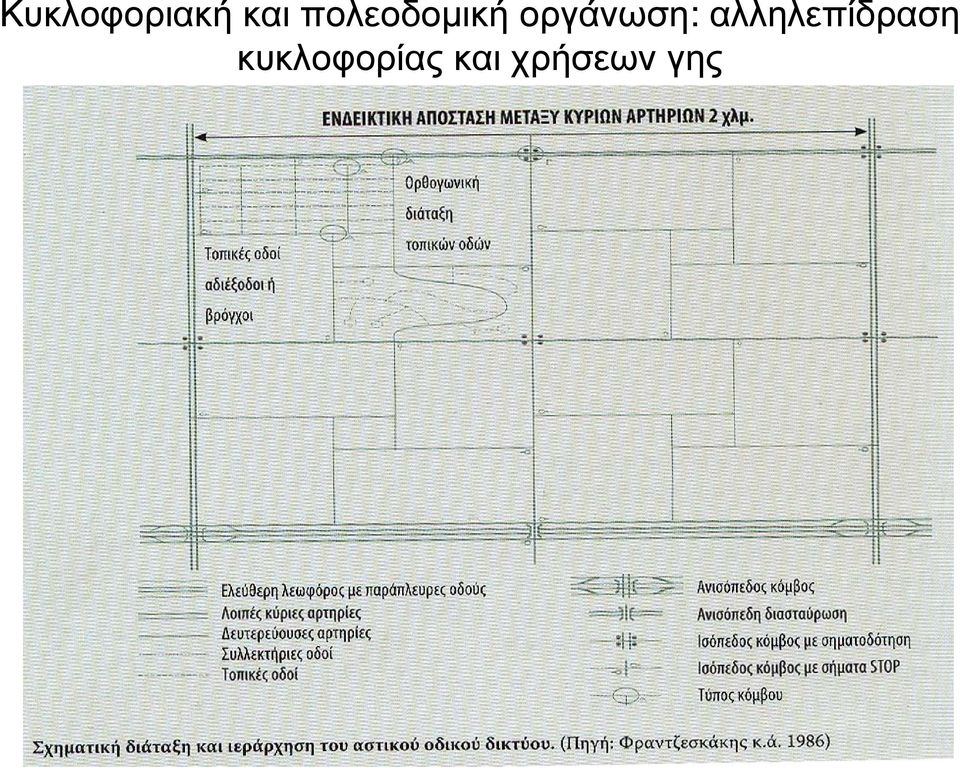 Κυκλοφοριακή και πολεοδομική οργάνωση: αλληλεπίδραση κυκλοφορίας και χρήσεων γης

ΕΝΔΕΙΚΤΙΚΗ ΑΠΟΣΤΑΣΗ ΜΕΤΑΞΥ ΚΥΡΙΩΝ ΑΡΤΗΡΙΩΝ 2 χλμ.

Ορθογωνική διάταξη τοπικών οδών

Τοπικές οδοί αδιέξοδοι ή βρόγχοι

Ελεύθερη λεωφόρος με παράπλευρες οδούς
Λοιπές κύριες αρτηρίες
Δευτερεύουσες αρτηρίες
Συλλεκτήριες οδοί
Τοπικές οδοί

Ανισόπεδος κόμβος
Ανισόπεδη διασταύρωση
Ισόπεδος κόμβος με σηματοδότηση
Ισόπεδος κόμβος με σήματα STOP
Τύπος κόμβου

Σχηματική διάταξη και ιεράρχηση του αστικού οδικού δικτύου. (Πηγή: Φραντζεσκάκης κ.ά. 1986)